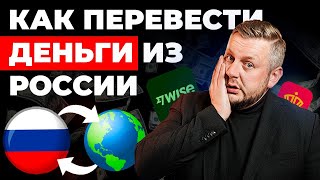 КАК ПЕРЕВЕСТИ ДЕНЬГИ ИЗ РОССИИ

wise